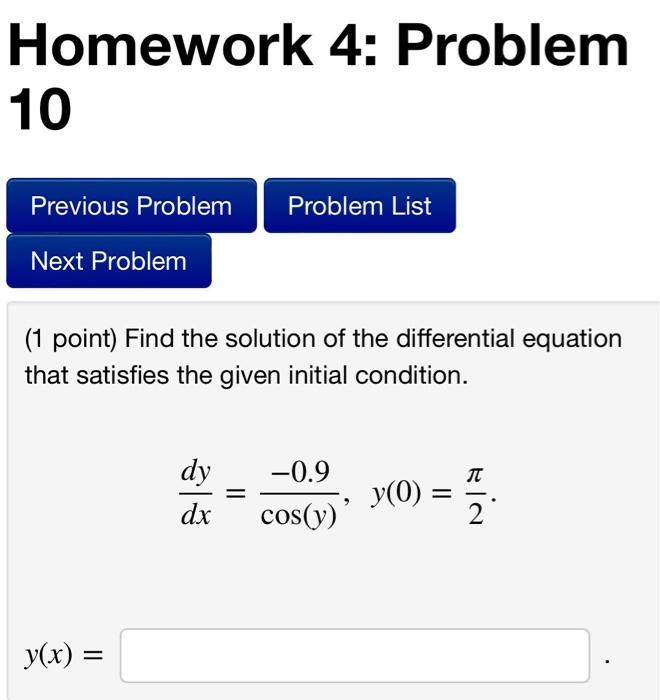 Homework 4: Problem 10

Previous Problem

Problem List

Next Problem

(1 point) Find the solution of the differential equation that satisfies the given initial condition.

$\frac{dy}{dx} = \frac{-0.9}{\cos(y)}, \quad y(0) = \frac{\pi}{2}.$

$y(x) =$ .